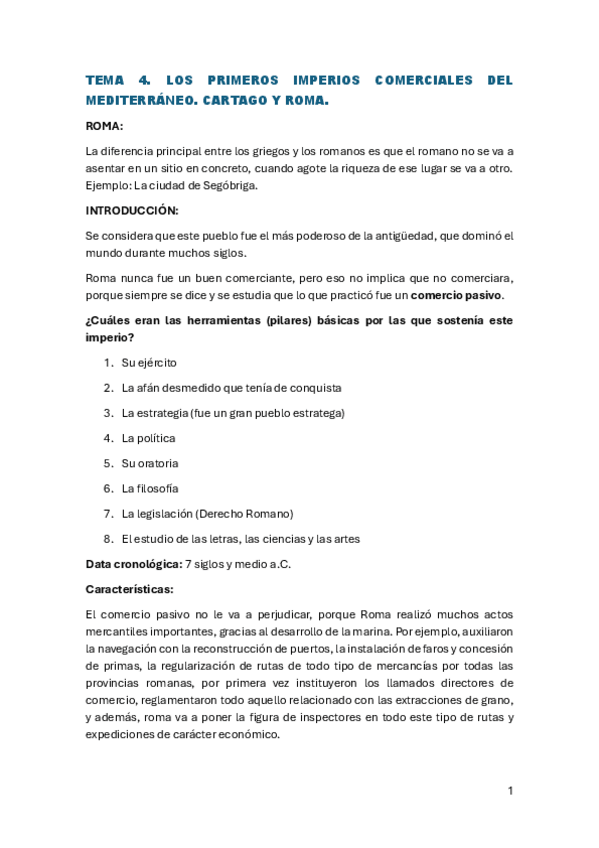 TEMA 4. LOS PRIMEROS IMPERIOS COMERCIALES DEL MEDITERRÁNEO. CARTAGO Y ROMA.

ROMA:

La diferencia principal entre los griegos y los romanos es que el romano no se va a asentar en un sitio en concreto, cuando agote la riqueza de ese lugar se va a otro. Ejemplo: La ciudad de Segóbriga.

INTRODUCCIÓN:

Se considera que este pueblo fue el más poderoso de la antigüedad, que dominó el mundo durante muchos siglos.

Roma nunca fue un buen comerciante, pero eso no implica que no comerciara, porque siempre se dice y se estudia que lo que practicó fue un comercio pasivo.

¿Cuáles eran las herramientas (pilares) básicas por las que sostenía este imperio?

1. Su ejército
2. La afán desmedido que tenía de conquista
3. La estrategia (fue un gran pueblo estratega)
4. La política
5. Su oratoria
6. La filosofía
7. La legislación (Derecho Romano)
8. El estudio de las letras, las ciencias y las artes

Data cronológica: 7 siglos y medio a.C.

Características:

El comercio pasivo no le va a perjudicar, porque Roma realizó muchos actos mercantiles importantes, gracias al desarrollo de la marina. Por ejemplo, auxiliaron la navegación con la reconstrucción de puertos, la instalación de faros y concesión de primas, la regularización de rutas de todo tipo de mercancías por todas las provincias romanas, por primera vez instituyeron los llamados directores de comercio, reglamentaron todo aquello relacionado con las extracciones de grano, y además, roma va a poner la figura de inspectores en todo este tipo de rutas y expediciones de carácter económico.

1